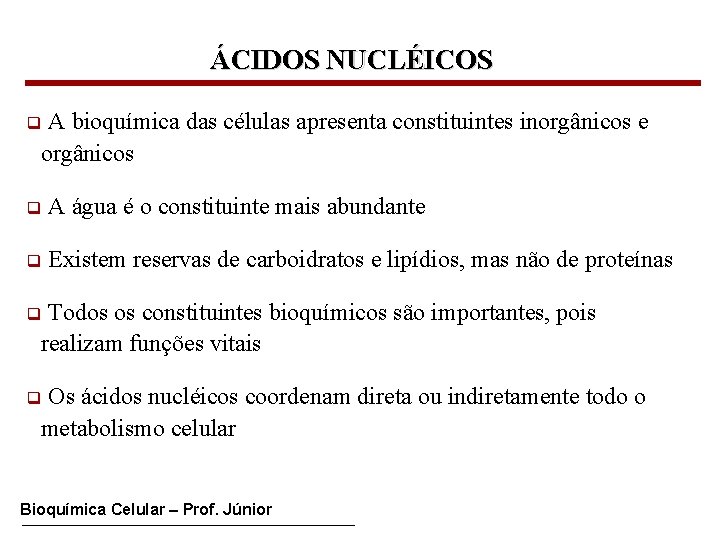 ÁCIDOS NUCLÉICOS

❑ A bioquímica das células apresenta constituintes inorgânicos e orgânicos

❑ A água é o constituinte mais abundante

❑ Existem reservas de carboidratos e lipídios, mas não de proteínas

❑ Todos os constituintes bioquímicos são importantes, pois realizam funções vitais

❑ Os ácidos nucléicos coordenam direta ou indiretamente todo o metabolismo celular

Bioquímica Celular – Prof. Júnior